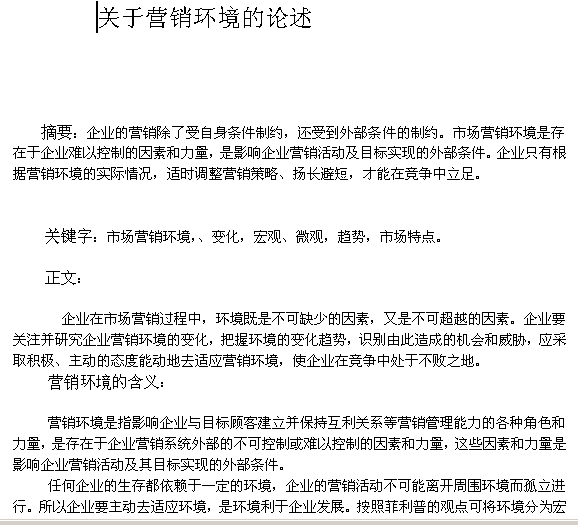 关于营销环境的论述

摘要：企业的营销除了受自身条件制约，还受到外部条件的制约。市场营销环境是存在于企业难以控制的因素和力量，是影响企业营销活动及目标实现的外部条件。企业只有根据营销环境的实际情况，适时调整营销策略、扬长避短，才能在竞争中立足。

关键字：市场营销环境，、变化，宏观、微观，趋势，市场特点。

正文：

企业在市场营销过程中，环境既是不可缺少的因素，又是不可超越的因素。企业要关注并研究企业营销环境的变化，把握环境的变化趋势，识别由此造成的机会和威胁，应采取积极、主动的态度能动地去适应营销环境，使企业在竞争中处于不败之地。

营销环境的含义：

营销环境是指影响企业与目标顾客建立并保持互利关系等营销管理能力的各种角色和力量，是存在于企业营销系统外部的不可控制或难以控制的因素和力量，这些因素和力量是影响企业营销活动及其目标实现的外部条件。

任何企业的生存都依赖于一定的环境，企业的营销活动不可能离开周围环境而孤立进行。所以企业要主动去适应环境，是环境利于企业发展。按照菲利普的观点可将环境分为宏